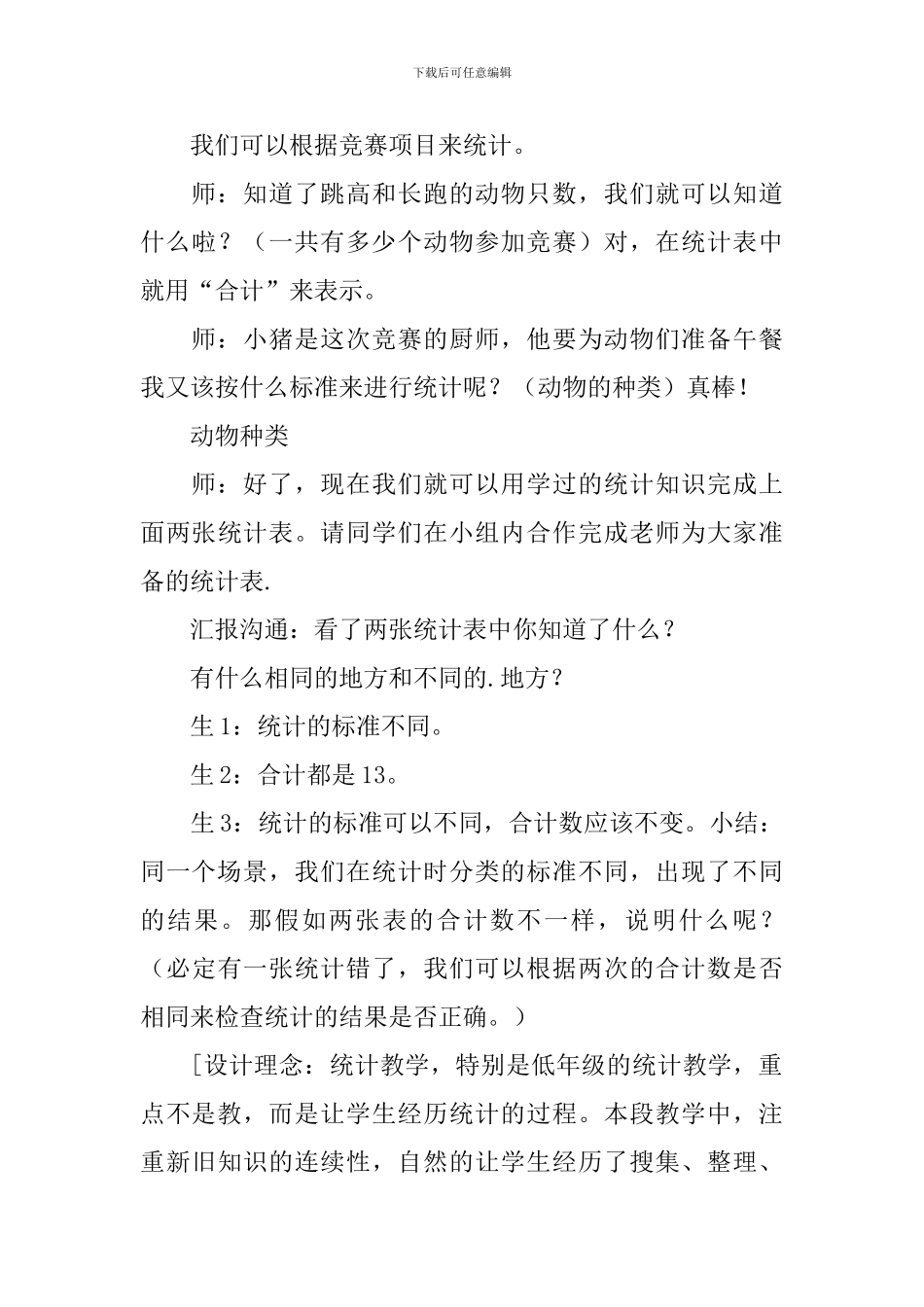 下载后可任意编辑

我们可以根据竞赛项目来统计。

师：知道了跳高和长跑的动物只数，我们就可以知道什么啦？（一共有多少个动物参加竞赛）对，在统计表中就用“合计”来表示。

师：小猪是这次竞赛的厨师，他要为动物们准备午餐我又该按什么标准来进行统计呢？（动物的种类）真棒！

动物种类

师：好了，现在我们就可以用学过的统计知识完成上面两张统计表。请同学们在小组内合作完成老师为大家准备的统计表.

汇报沟通：看了两张统计表中你知道了什么？

有什么相同的地方和不同的.地方？

生1：统计的标准不同。

生2：合计都是13。

生3：统计的标准可以不同，合计数应该不变。小结：同一个场景，我们在统计时分类的标准不同，出现了不同的结果。那假如两张表的合计数不一样，说明什么呢？（必定有一张统计错了，我们可以根据两次的合计数是否相同来检查统计的结果是否正确。）

[设计理念：统计教学，特别是低年级的统计教学，重点不是教，而是让学生经历统计的过程。本段教学中，注重新旧知识的连续性，自然的让学生经历了搜集、整理、